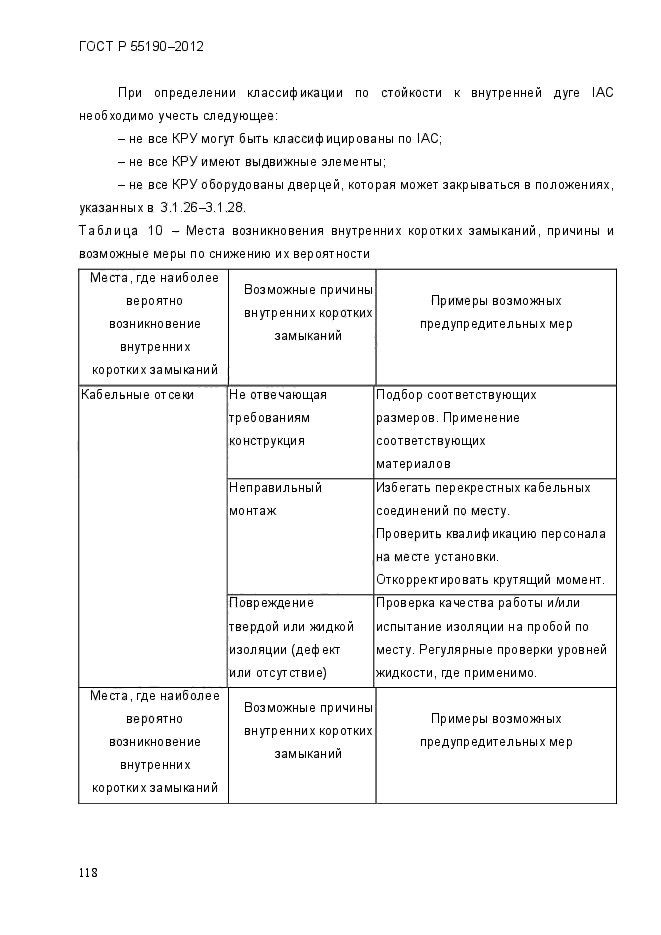 ГОСТ Р 55190–2012

При определении классификации по стойкости к внутренней дуге IAC необходимо учесть следующее:

– не все КРУ могут быть классифицированы по IAC;

– не все КРУ имеют выдвижные элементы;

– не все КРУ оборудованы дверцей, которая может закрываться в положениях, указанных в 3.1.26–3.1.28.

Таблица 10 – Места возникновения внутренних коротких замыканий, причины и возможные меры по снижению их вероятности

| Места, где наиболее вероятно возникновение внутренних коротких замыканий | Возможные причины внутренних коротких замыканий | Примеры возможных предупредительных мер |
|---|---|---|
| Кабельные отсеки | Не отвечающая требованиям конструкция | Подбор соответствующих размеров. Применение соответствующих материалов |
| | Неправильный монтаж | Избегать перекрестных кабельных соединений по месту. Проверить квалификацию персонала на месте установки. Откорректировать крутящий момент. |
| | Повреждение твердой или жидкой изоляции (дефект или отсутствие) | Проверка качества работы и/или испытание изоляции на пробой по месту. Регулярные проверки уровней жидкости, где применимо. |
| Места, где наиболее вероятно возникновение внутренних коротких замыканий | Возможные причины внутренних коротких замыканий | Примеры возможных предупредительных мер |

118